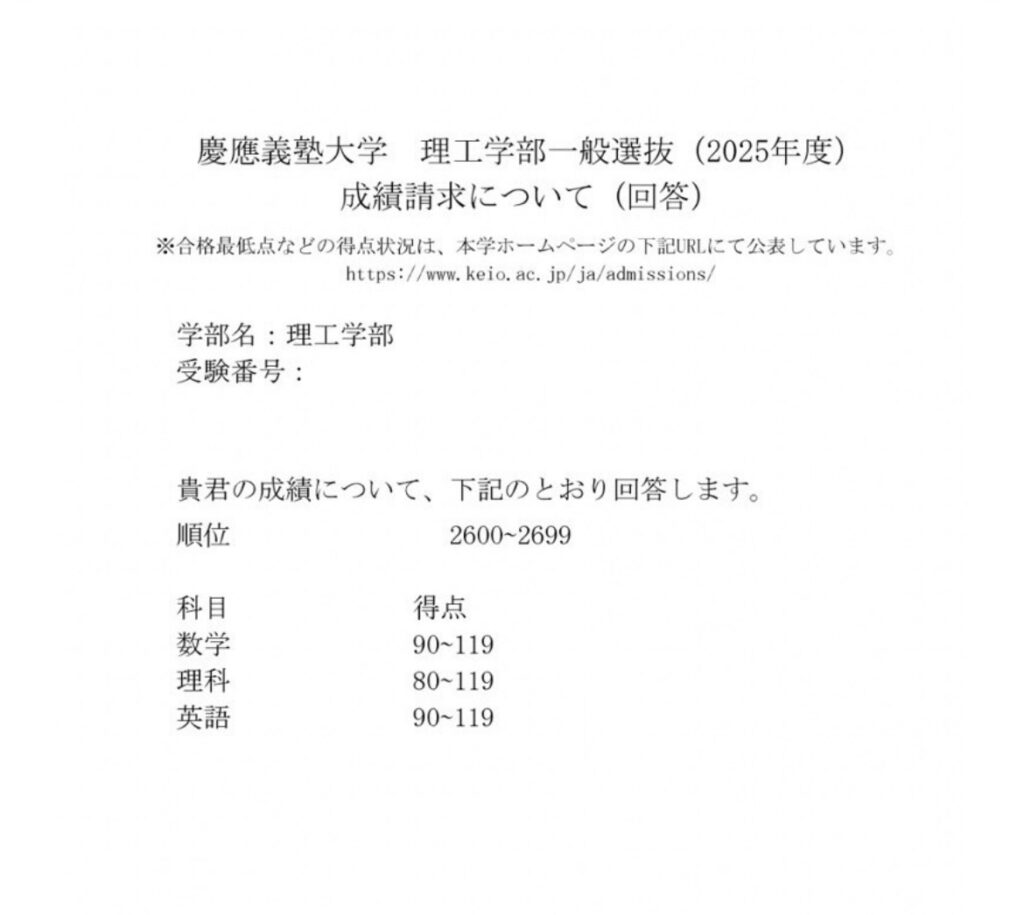 慶應義塾大学　理工学部一般選抜（2025年度）
成績請求について（回答）

※合格最低点などの得点状況は、本学ホームページの下記URLにて公表しています。
https://www.keio.ac.jp/ja/admissions/

学部名：理工学部
受験番号：

貴君の成績について、下記のとおり回答します。

順位　2600~2699

| 科目 | 得点 |
|---|---|
| 数学 | 90~119 |
| 理科 | 80~119 |
| 英語 | 90~119 |